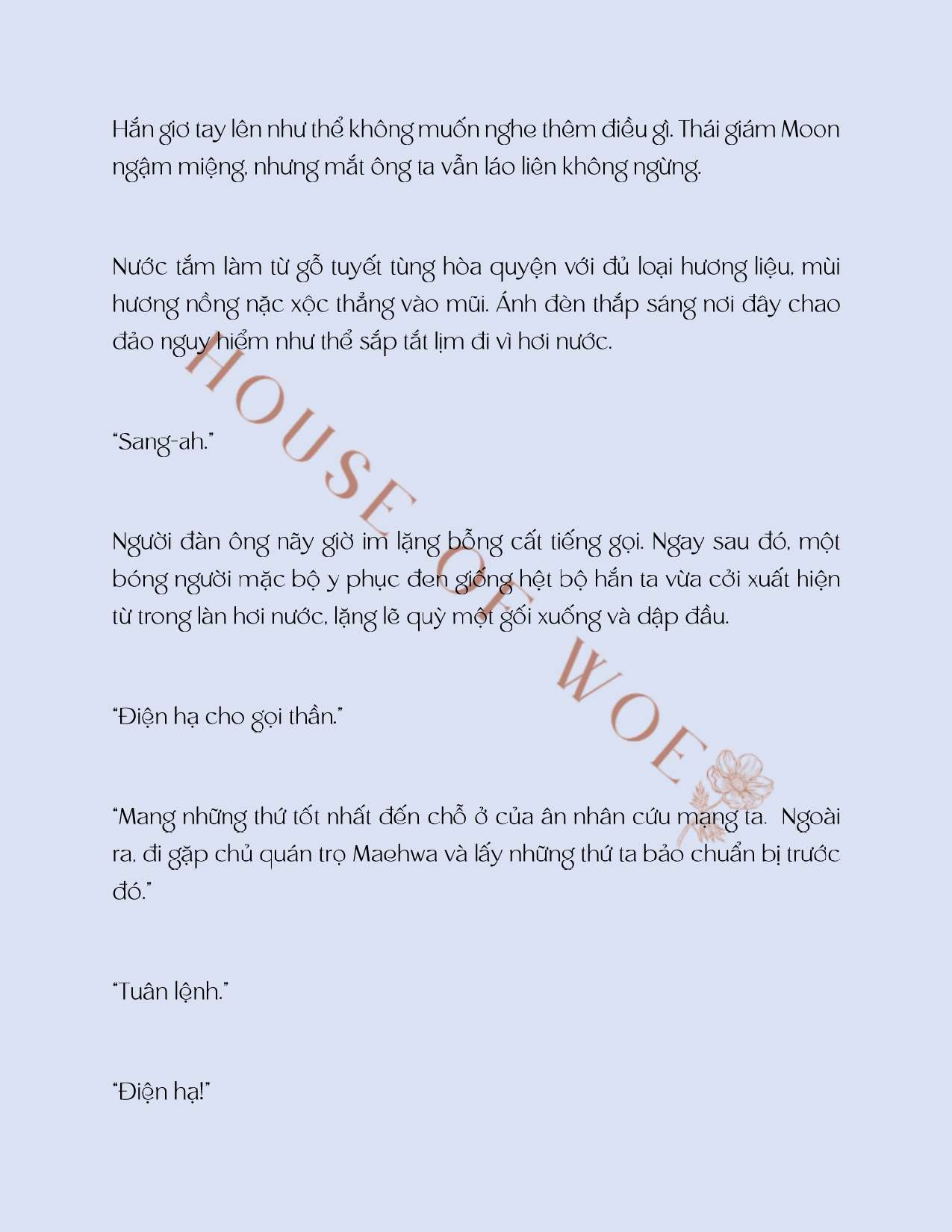 Hắn giơ tay lên như thể không muốn nghe thêm điều gì. Thái giám Moon ngậm miệng, nhưng mắt ông ta vẫn láo liên không ngừng.

Nước tắm làm từ gỗ tuyết tùng hòa quyện với đủ loại hương liệu, mùi hương nồng nặc xộc thẳng vào mũi. Ánh đèn thắp sáng nơi đây chao đảo nguy hiểm như thể sắp tắt lịm đi vì hơi nước.

"Sang-ah."

Người đàn ông nãy giờ im lặng bỗng cất tiếng gọi. Ngay sau đó, một bóng người mặc bộ y phục đen giống hệt bộ hắn ta vừa cởi xuất hiện từ trong làn hơi nước, lặng lẽ quỳ một gối xuống và dập đầu.

"Điện hạ cho gọi thần."

"Mang những thứ tốt nhất đến chỗ ở của ân nhân cứu mạng ta. Ngoài ra, đi gặp chủ quán trọ Maehwa và lấy những thứ ta bảo chuẩn bị trước đó."

"Tuân lệnh."

"Điện hạ!"

HOUSE OF WOE